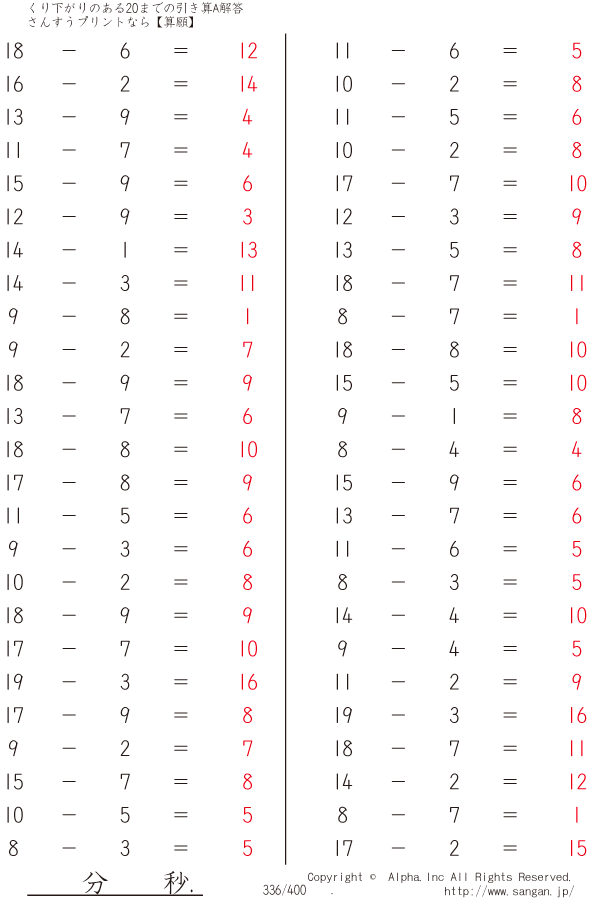 くり下がりのある20までの引き算A解答
さんすうプリントなら【算願】

$18 - 6 = 12$
$16 - 2 = 14$
$13 - 9 = 4$
$11 - 7 = 4$
$15 - 9 = 6$
$12 - 9 = 3$
$14 - 1 = 13$
$14 - 3 = 11$
$9 - 8 = 1$
$9 - 2 = 7$
$18 - 9 = 9$
$13 - 7 = 6$
$18 - 8 = 10$
$17 - 8 = 9$
$11 - 5 = 6$
$9 - 3 = 6$
$10 - 2 = 8$
$18 - 9 = 9$
$17 - 7 = 10$
$19 - 3 = 16$
$17 - 9 = 8$
$9 - 2 = 7$
$15 - 7 = 8$
$10 - 5 = 5$
$8 - 3 = 5$

$11 - 6 = 5$
$10 - 2 = 8$
$11 - 5 = 6$
$10 - 2 = 8$
$17 - 7 = 10$
$12 - 3 = 9$
$13 - 5 = 8$
$18 - 7 = 11$
$8 - 7 = 1$
$18 - 8 = 10$
$15 - 5 = 10$
$9 - 1 = 8$
$8 - 4 = 4$
$15 - 9 = 6$
$13 - 7 = 6$
$11 - 6 = 5$
$8 - 3 = 5$
$14 - 4 = 10$
$9 - 4 = 5$
$11 - 2 = 9$
$19 - 3 = 16$
$18 - 7 = 11$
$14 - 2 = 12$
$8 - 7 = 1$
$17 - 2 = 15$

分 秒.
336/400 .
Copyright © Alpha. Inc All Rights Reserved.
http://www.sangan.jp/